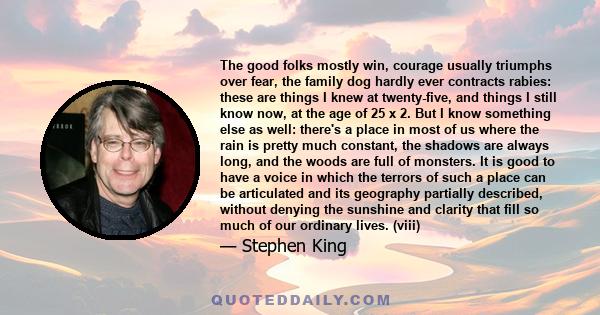 The good folks mostly win, courage usually triumphs over fear, the family dog hardly ever contracts rabies: these are things I knew at twenty-five, and things I still know now, at the age of 25 x 2. But I know something else as well: there's a place in most of us where the rain is pretty much constant, the shadows are always long, and the woods are full of monsters. It is good to have a voice in which the terrors of such a place can be articulated and its geography partially described, without denying the sunshine and clarity that fill so much of our ordinary lives. (viii)

— Stephen King

QUOTEDDAILY.COM